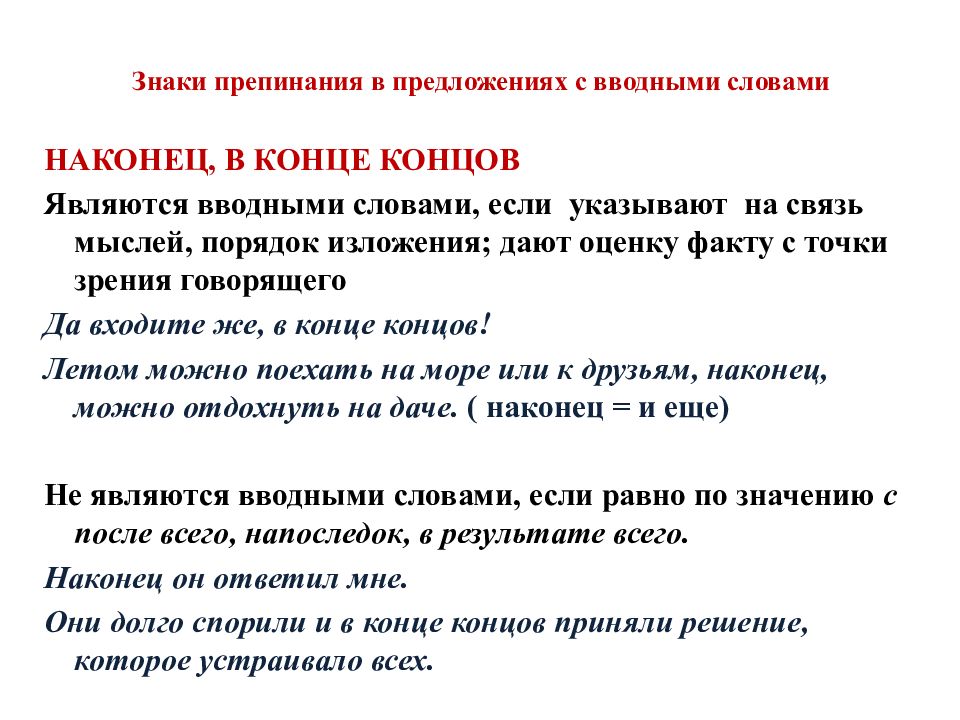 Знаки препинания в предложениях с вводными словами

НАКОНЕЦ, В КОНЦЕ КОНЦОВ

Являются вводными словами, если указывают на связь мыслей, порядок изложения; дают оценку факту с точки зрения говорящего

Да входите же, в конце концов!

Летом можно поехать на море или к друзьям, наконец, можно отдохнуть на даче. ( наконец = и еще)

Не являются вводными словами, если равно по значению с после всего, напоследок, в результате всего.

Наконец он ответил мне.

Они долго спорили и в конце концов приняли решение, которое устраивало всех.